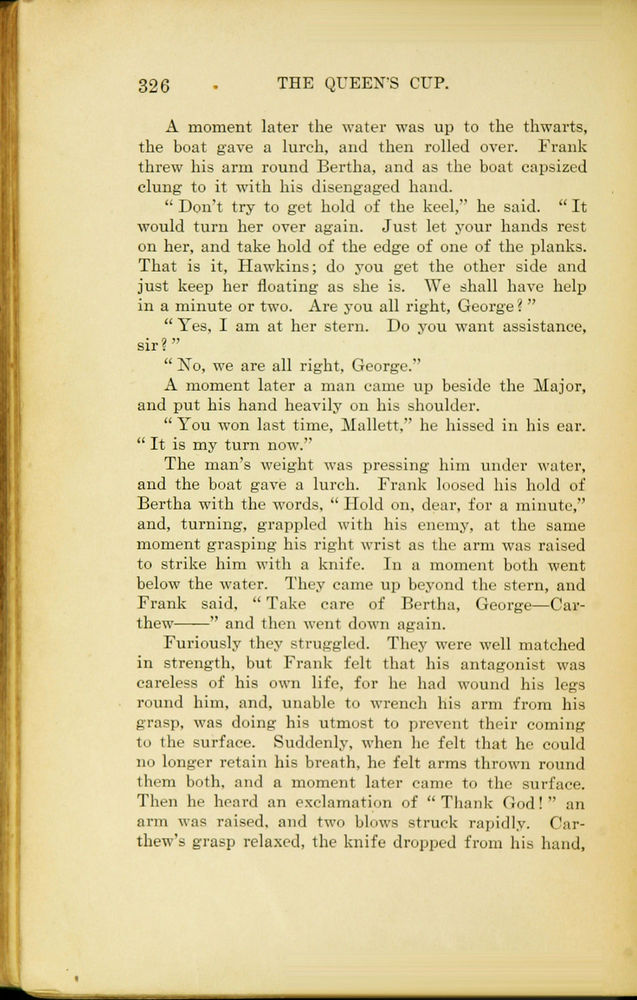 326 . THE QUEEN'S CUP.

A moment later the water was up to the thwarts, the boat gave a lurch, and then rolled over. Frank threw his arm round Bertha, and as the boat capsized clung to it with his disengaged hand.

"Don't try to get hold of the keel," he said. "It would turn her over again. Just let your hands rest on her, and take hold of the edge of one of the planks. That is it, Hawkins; do you get the other side and just keep her floating as she is. We shall have help in a minute or two. Are you all right, George?"

"Yes, I am at her stern. Do you want assistance, sir?"

"No, we are all right, George."

A moment later a man came up beside the Major, and put his hand heavily on his shoulder.

"You won last time, Mallett," he hissed in his ear. "It is my turn now."

The man's weight was pressing him under water, and the boat gave a lurch. Frank loosed his hold of Bertha with the words, "Hold on, dear, for a minute," and, turning, grappled with his enemy, at the same moment grasping his right wrist as the arm was raised to strike him with a knife. In a moment both went below the water. They came up beyond the stern, and Frank said, "Take care of Bertha, George—Carthew——" and then went down again.

Furiously they struggled. They were well matched in strength, but Frank felt that his antagonist was careless of his own life, for he had wound his legs round him, and, unable to wrench his arm from his grasp, was doing his utmost to prevent their coming to the surface. Suddenly, when he felt that he could no longer retain his breath, he felt arms thrown round them both, and a moment later came to the surface. Then he heard an exclamation of "Thank God!" an arm was raised, and two blows struck rapidly. Carthew's grasp relaxed, the knife dropped from his hand,